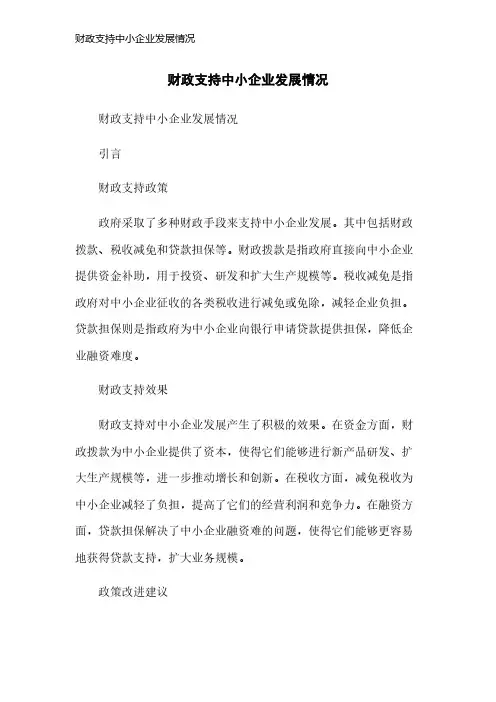 财政支持中小企业发展情况

财政支持中小企业发展情况

财政支持中小企业发展情况

引言

财政支持政策

政府采取了多种财政手段来支持中小企业发展。其中包括财政拨款、税收减免和贷款担保等。财政拨款是指政府直接向中小企业提供资金补助，用于投资、研发和扩大生产规模等。税收减免是指政府对中小企业征收的各类税收进行减免或免除，减轻企业负担。贷款担保则是指政府为中小企业向银行申请贷款提供担保，降低企业融资难度。

财政支持效果

财政支持对中小企业发展产生了积极的效果。在资金方面，财政拨款为中小企业提供了资本，使得它们能够进行新产品研发、扩大生产规模等，进一步推动增长和创新。在税收方面，减免税收为中小企业减轻了负担，提高了它们的经营利润和竞争力。在融资方面，贷款担保解决了中小企业融资难的问题，使得它们能够更容易地获得贷款支持，扩大业务规模。

政策改进建议